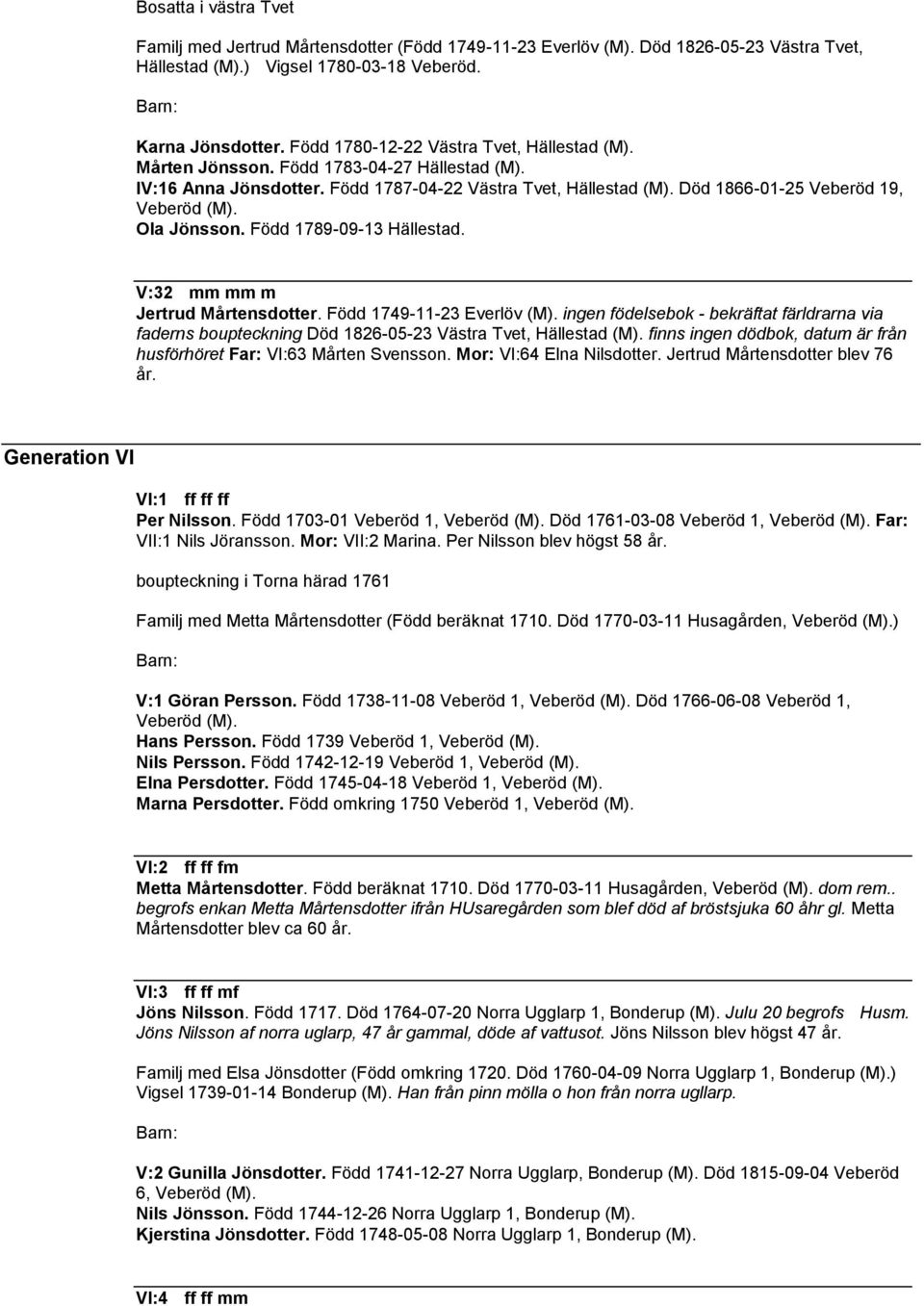 Bosatta i västra Tvet

Familj med Jertrud Mårtensdotter (Född 1749-11-23 Everlöv (M). Död 1826-05-23 Västra Tvet, Hällestad (M).) Vigsel 1780-03-18 Veberöd.

Barn:

Karna Jönsdotter. Född 1780-12-22 Västra Tvet, Hällestad (M).
Mårten Jönsson. Född 1783-04-27 Hällestad (M).
IV:16 Anna Jönsdotter. Född 1787-04-22 Västra Tvet, Hällestad (M). Död 1866-01-25 Veberöd 19, Veberöd (M).
Ola Jönsson. Född 1789-09-13 Hällestad.

V:32 mm mm m
Jertrud Mårtensdotter. Född 1749-11-23 Everlöv (M). ingen födelsebok - bekräftat färldrarna via faderns bouppteckning Död 1826-05-23 Västra Tvet, Hällestad (M). finns ingen dödbok, datum är från husförhöret Far: VI:63 Mårten Svensson. Mor: VI:64 Elna Nilsdotter. Jertrud Mårtensdotter blev 76 år.

Generation VI

VI:1 ff ff ff
Per Nilsson. Född 1703-01 Veberöd 1, Veberöd (M). Död 1761-03-08 Veberöd 1, Veberöd (M). Far: VII:1 Nils Jöransson. Mor: VII:2 Marina. Per Nilsson blev högst 58 år.

bouppteckning i Torna härad 1761

Familj med Metta Mårtensdotter (Född beräknat 1710. Död 1770-03-11 Husagården, Veberöd (M).)

Barn:

V:1 Göran Persson. Född 1738-11-08 Veberöd 1, Veberöd (M). Död 1766-06-08 Veberöd 1, Veberöd (M).
Hans Persson. Född 1739 Veberöd 1, Veberöd (M).
Nils Persson. Född 1742-12-19 Veberöd 1, Veberöd (M).
Elna Persdotter. Född 1745-04-18 Veberöd 1, Veberöd (M).
Marna Persdotter. Född omkring 1750 Veberöd 1, Veberöd (M).

VI:2 ff ff fm
Metta Mårtensdotter. Född beräknat 1710. Död 1770-03-11 Husagården, Veberöd (M). dom rem.. begrofs enkan Metta Mårtensdotter ifrån HUsaregården som blef död af bröstsjuka 60 åhr gl. Metta Mårtensdotter blev ca 60 år.

VI:3 ff ff mf
Jöns Nilsson. Född 1717. Död 1764-07-20 Norra Ugglarp 1, Bonderup (M). Julu 20 begrofs Husm. Jöns Nilsson af norra uglarp, 47 år gammal, döde af vattusot. Jöns Nilsson blev högst 47 år.

Familj med Elsa Jönsdotter (Född omkring 1720. Död 1760-04-09 Norra Ugglarp 1, Bonderup (M).) Vigsel 1739-01-14 Bonderup (M). Han från pinn mölla o hon från norra ugllarp.

Barn:

V:2 Gunilla Jönsdotter. Född 1741-12-27 Norra Ugglarp, Bonderup (M). Död 1815-09-04 Veberöd 6, Veberöd (M).
Nils Jönsson. Född 1744-12-26 Norra Ugglarp 1, Bonderup (M).
Kjerstina Jönsdotter. Född 1748-05-08 Norra Ugglarp 1, Bonderup (M).

VI:4 ff ff mm